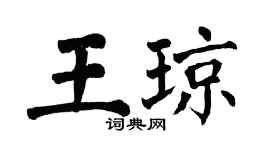 王琼

词典网